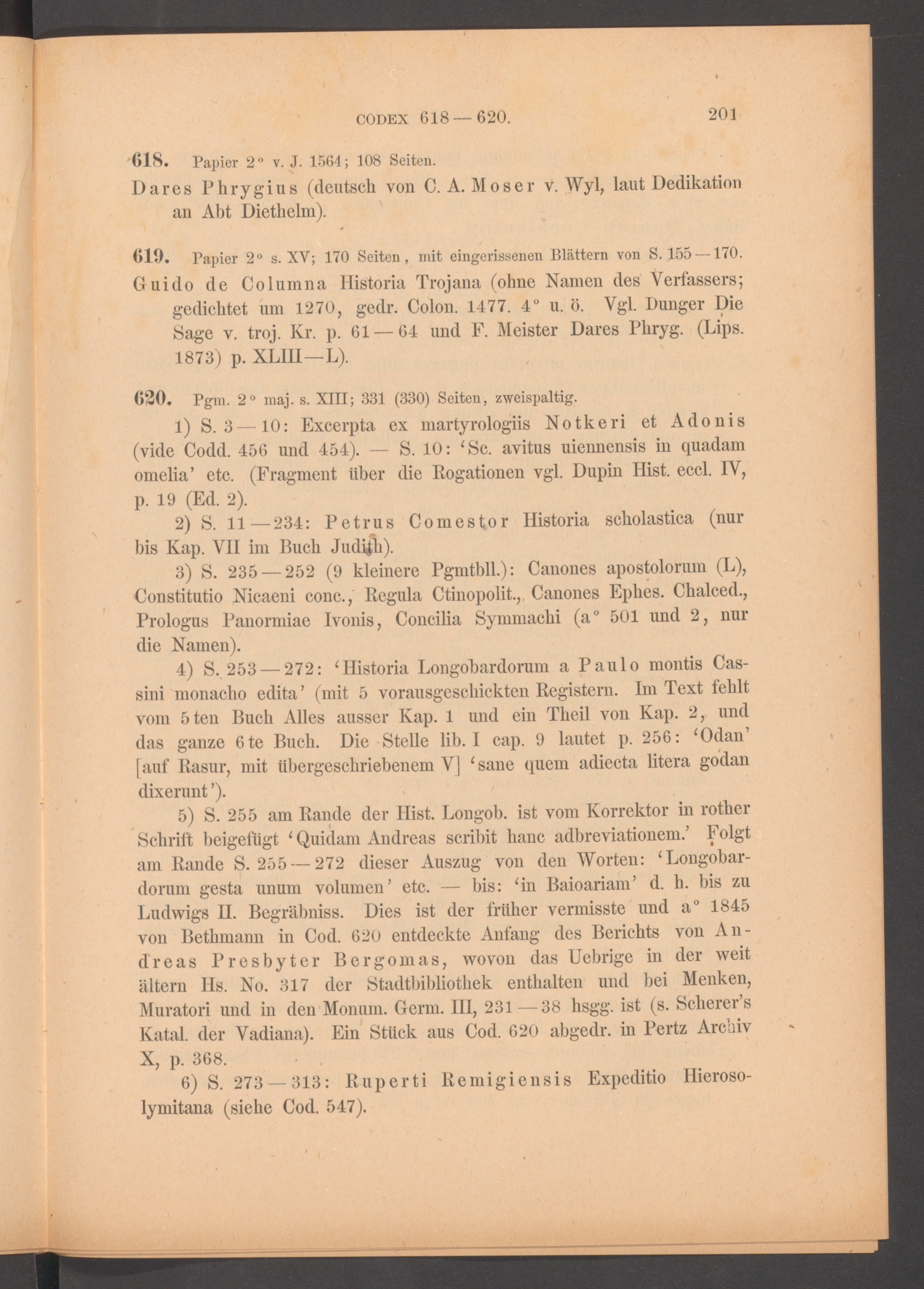 CODEX 618 — 620. 201

618. Papier 2° v. J. 1564; 108 Seiten.

Dares Phrygius (deutsch von C. A. Moser v. Wyl, laut Dedikation an Abt Diethelm).

619. Papier 2° s. XV; 170 Seiten, mit eingerissenen Blättern von S. 155 — 170.

Guido de Columna Historia Trojana (ohne Namen des Verfassers; gedichtet um 1270, gedr. Colon. 1477. 4° u. ö. Vgl. Dunger Die Sage v. troj. Kr. p. 61 — 64 und F. Meister Dares Phryg. (Lips. 1873) p. XLIII — L).

620. Pgm. 2° maj. s. XIII; 331 (330) Seiten, zweispaltig.

1) S. 3 — 10: Excerpta ex martyrologiis Notkeri et Adonis (vide Codd. 456 und 454). — S. 10: 'Sc. avitus uiennensis in quadam omelia' etc. (Fragment über die Rogationen vgl. Dupin Hist. eccl. IV, p. 19 (Ed. 2).

2) S. 11 — 234: Petrus Comestor Historia scholastica (nur bis Kap. VII im Buch Judith).

3) S. 235 — 252 (9 kleinere Pgmtbll.): Canones apostolorum (L), Constitutio Nicaeni conc., Regula Ctinopolit., Canones Ephes. Chalced., Prologus Panormiae Ivonis, Concilia Symmachi (a° 501 und 2, nur die Namen).

4) S. 253 — 272: 'Historia Longobardorum a Paulo montis Cassini monacho edita' (mit 5 vorausgeschickten Registern. Im Text fehlt vom 5ten Buch Alles ausser Kap. 1 und ein Theil von Kap. 2, und das ganze 6te Buch. Die Stelle lib. I cap. 9 lautet p. 256: 'Odan' [auf Rasur, mit übergeschriebenem V] 'sane quem adiecta litera godan dixerunt').

5) S. 255 am Rande der Hist. Longob. ist vom Korrektor in rother Schrift beigefügt 'Quidam Andreas scribit hanc adbreviationem.' Folgt am Rande S. 255 — 272 dieser Auszug von den Worten: 'Longobardorum gesta unum volumen' etc. — bis: 'in Baioariam' d. h. bis zu Ludwigs II. Begräbniss. Dies ist der früher vermisste und a° 1845 von Bethmann in Cod. 620 entdeckte Anfang des Berichts von Andreas Presbyter Bergomas, wovon das Uebrige in der weit ältern Hs. No. 317 der Stadtbibliothek enthalten und bei Menken, Muratori und in den Monum. Germ. III, 231 — 38 hsgg. ist (s. Scherer's Katal. der Vadiana). Ein Stück aus Cod. 620 abgedr. in Pertz Archiv X, p. 368.

6) S. 273 — 313: Ruperti Remigiensis Expeditio Hierosolymitana (siehe Cod. 547).